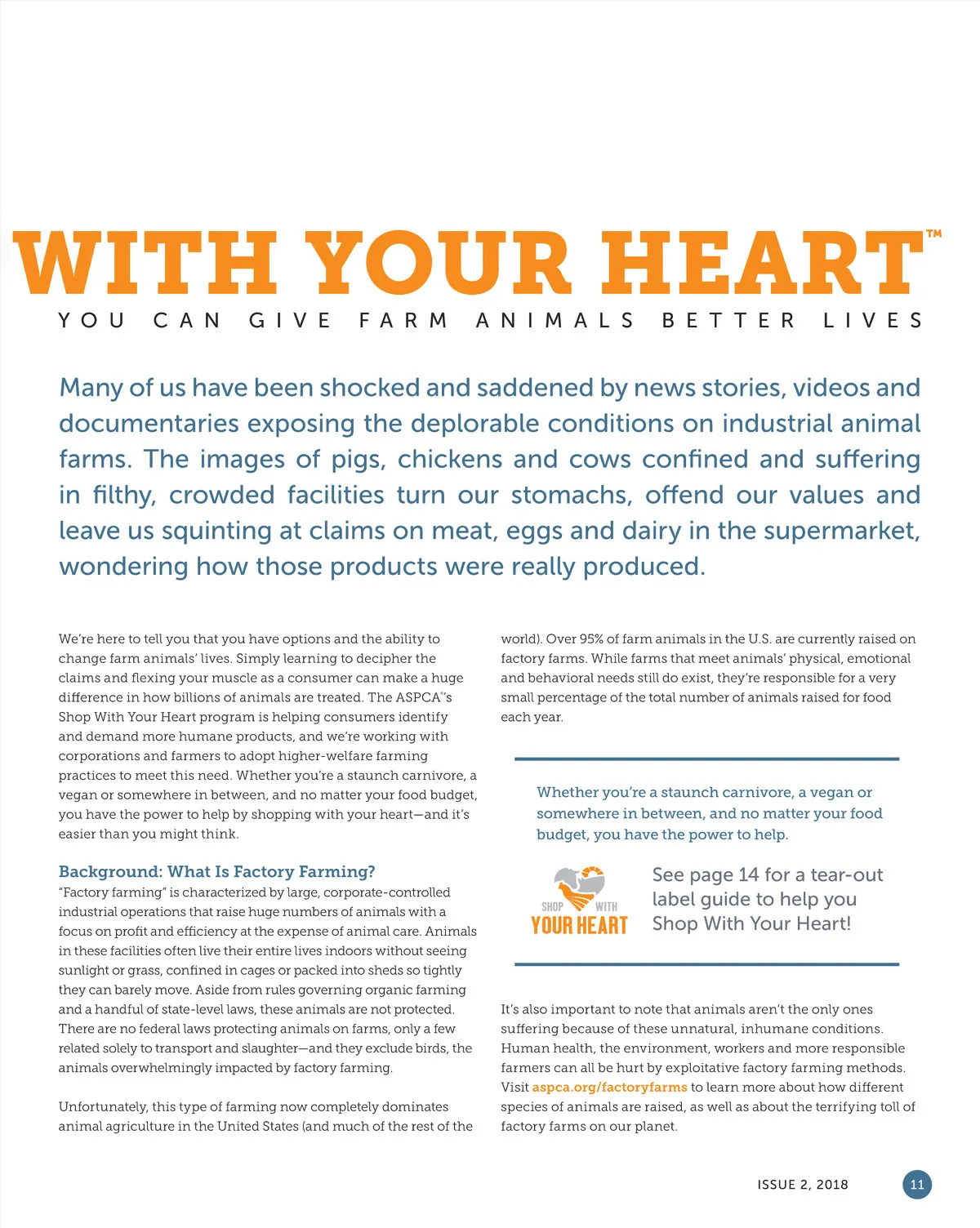 WITH YOUR HEART™

YOU CAN GIVE FARM ANIMALS BETTER LIVES

Many of us have been shocked and saddened by news stories, videos and documentaries exposing the deplorable conditions on industrial animal farms. The images of pigs, chickens and cows confined and suffering in filthy, crowded facilities turn our stomachs, offend our values and leave us squinting at claims on meat, eggs and dairy in the supermarket, wondering how those products were really produced.

We're here to tell you that you have options and the ability to change farm animals' lives. Simply learning to decipher the claims and flexing your muscle as a consumer can make a huge difference in how billions of animals are treated. The ASPCA®'s Shop With Your Heart program is helping consumers identify and demand more humane products, and we're working with corporations and farmers to adopt higher-welfare farming practices to meet this need. Whether you're a staunch carnivore, a vegan or somewhere in between, and no matter your food budget, you have the power to help by shopping with your heart—and it's easier than you might think.

Background: What Is Factory Farming?
"Factory farming" is characterized by large, corporate-controlled industrial operations that raise huge numbers of animals with a focus on profit and efficiency at the expense of animal care. Animals in these facilities often live their entire lives indoors without seeing sunlight or grass, confined in cages or packed into sheds so tightly they can barely move. Aside from rules governing organic farming and a handful of state-level laws, these animals are not protected. There are no federal laws protecting animals on farms, only a few related solely to transport and slaughter—and they exclude birds, the animals overwhelmingly impacted by factory farming.

Unfortunately, this type of farming now completely dominates animal agriculture in the United States (and much of the rest of the world). Over 95% of farm animals in the U.S. are currently raised on factory farms. While farms that meet animals' physical, emotional and behavioral needs still do exist, they're responsible for a very small percentage of the total number of animals raised for food each year.

Whether you're a staunch carnivore, a vegan or somewhere in between, and no matter your food budget, you have the power to help.

SHOP WITH YOUR HEART

See page 14 for a tear-out label guide to help you Shop With Your Heart!

It's also important to note that animals aren't the only ones suffering because of these unnatural, inhumane conditions. Human health, the environment, workers and more responsible farmers can all be hurt by exploitative factory farming methods. Visit aspca.org/factoryfarms to learn more about how different species of animals are raised, as well as about the terrifying toll of factory farms on our planet.

ISSUE 2, 2018 11